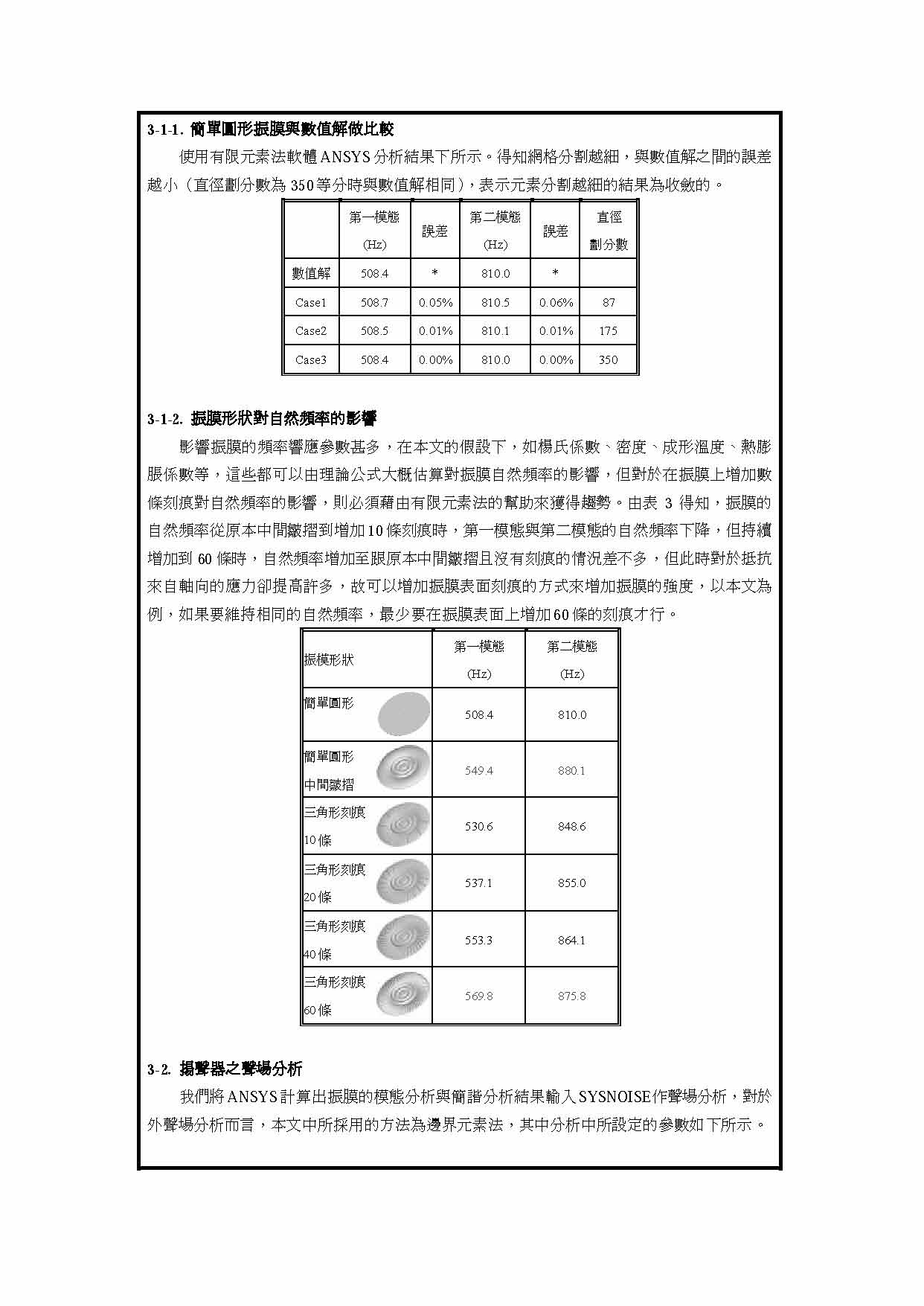 3-1-1. 簡單圓形振膜與數值解做比較

使用有限元素法軟體 ANSYS 分析結果下所示。得知網格分割越細，與數值解之間的誤差越小（直徑劃分數為 350 等分時與數值解相同），表示元素分割越細的結果為收斂的。

|  | 第一模態 (Hz) | 誤差 | 第二模態 (Hz) | 誤差 | 直徑劃分數 |
|---|---|---|---|---|---|
| 數值解 | 508.4 | * | 810.0 | * |  |
| Case1 | 508.7 | 0.05% | 810.5 | 0.06% | 87 |
| Case2 | 508.5 | 0.01% | 810.1 | 0.01% | 175 |
| Case3 | 508.4 | 0.00% | 810.0 | 0.00% | 350 |

3-1-2. 振膜形狀對自然頻率的影響

影響振膜的頻率響應參數甚多，在本文的假設下，如楊氏係數、密度、成形溫度、熱膨脹係數等，這些都可以由理論公式大概估算對振膜自然頻率的影響，但對於在振膜上增加數條刻痕對自然頻率的影響，則必須藉由有限元素法的幫助來獲得趨勢。由表 3 得知，振膜的自然頻率從原本中間皺摺到增加 10 條刻痕時，第一模態與第二模態的自然頻率下降，但持續增加到 60 條時，自然頻率增加至跟原本中間皺摺且沒有刻痕的情況差不多，但此時對於抵抗來自軸向的應力卻提高許多，故可以增加振膜表面刻痕的方式來增加振膜的強度，以本文為例，如果要維持相同的自然頻率，最少要在振膜表面上增加 60 條的刻痕才行。

| 振模形狀 | 第一模態 (Hz) | 第二模態 (Hz) |
|---|---|---|
| 簡單圓形 | 508.4 | 810.0 |
| 簡單圓形 中間皺摺 | 549.4 | 880.1 |
| 三角形刻痕 10 條 | 530.6 | 848.6 |
| 三角形刻痕 20 條 | 537.1 | 855.0 |
| 三角形刻痕 40 條 | 553.3 | 864.1 |
| 三角形刻痕 60 條 | 569.8 | 875.8 |

3-2. 揚聲器之聲場分析

我們將 ANSYS 計算出振膜的模態分析與簡諧分析結果輸入 SYSNOISE 作聲場分析，對於外聲場分析而言，本文中所採用的方法為邊界元素法，其中分析中所設定的參數如下所示。